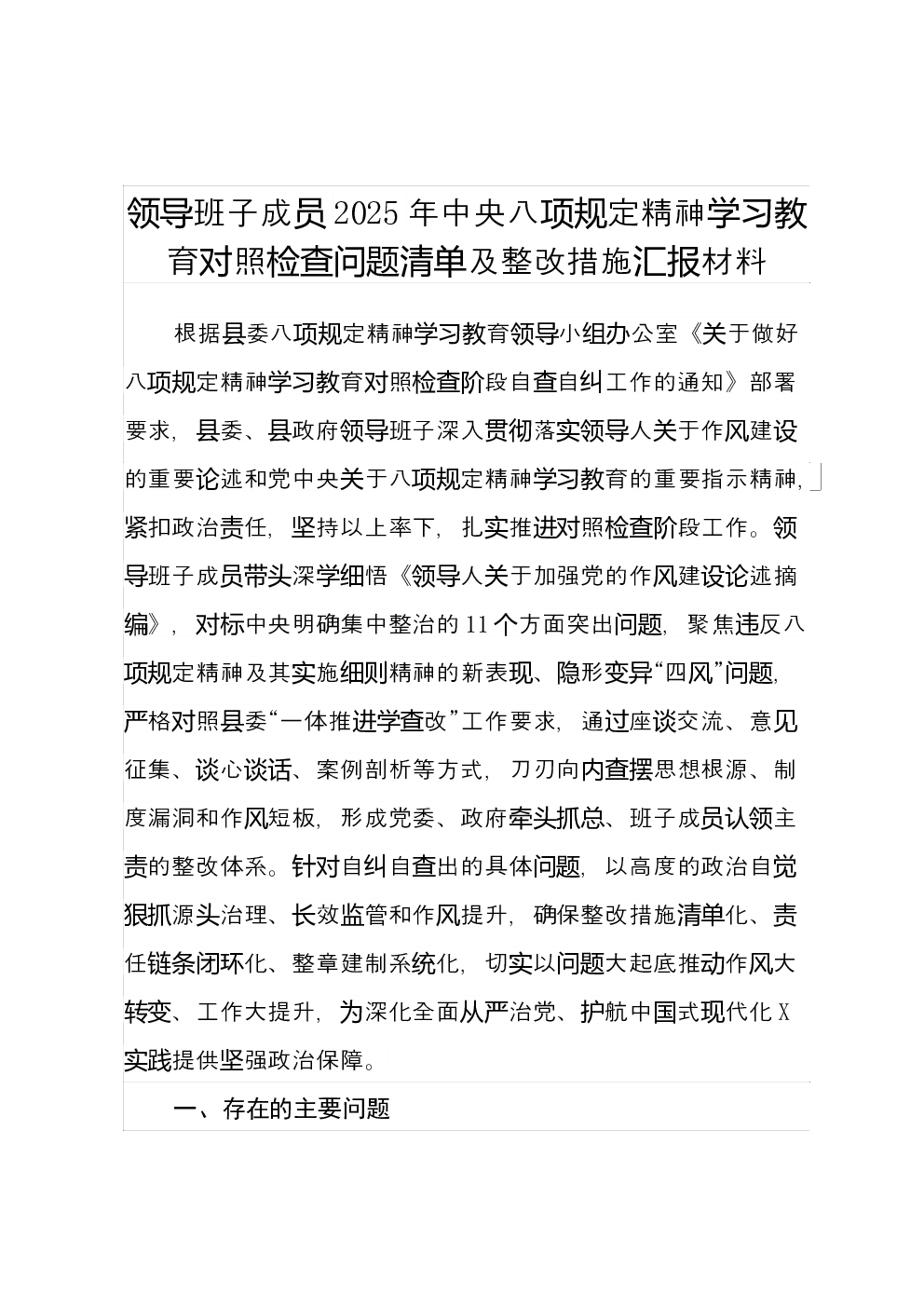 领导班子成员2025年中央八项规定精神学习教育对照检查问题清单及整改措施汇报材料

根据县委八项规定精神学习教育领导小组办公室《关于做好八项规定精神学习教育对照检查阶段自查自纠工作的通知》部署要求，县委、县政府领导班子深入贯彻落实领导人关于作风建设的重要论述和党中央关于八项规定精神学习教育的重要指示精神，紧扣政治责任，坚持以上率下，扎实推进对照检查阶段工作。领导班子成员带头深学细悟《领导人关于加强党的作风建设论述摘编》，对标中央明确集中整治的11个方面突出问题，聚焦违反八项规定精神及其实施细则精神的新表现、隐形变异“四风”问题，严格对照县委“一体推进学查改”工作要求，通过座谈交流、意见征集、谈心谈话、案例剖析等方式，刀刃向内查摆思想根源、制度漏洞和作风短板，形成党委、政府牵头抓总、班子成员认领主责的整改体系。针对自纠自查出的具体问题，以高度的政治自觉狠抓源头治理、长效监管和作风提升，确保整改措施清单化、责任链条闭环化、整章建制系统化，切实以问题大起底推动作风大转变、工作大提升，为深化全面从严治党、护航中国式现代化X实践提供坚强政治保障。

一、存在的主要问题